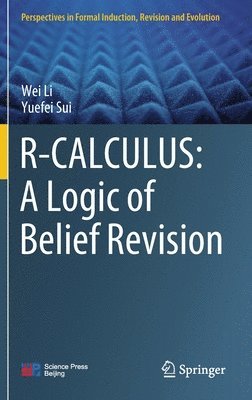 Perspectives in Formal Induction, Revision and Evolution

Wei Li
Yuefei Sui

R-CALCULUS: A Logic of Belief Revision

Science Press
Beijing

Springer